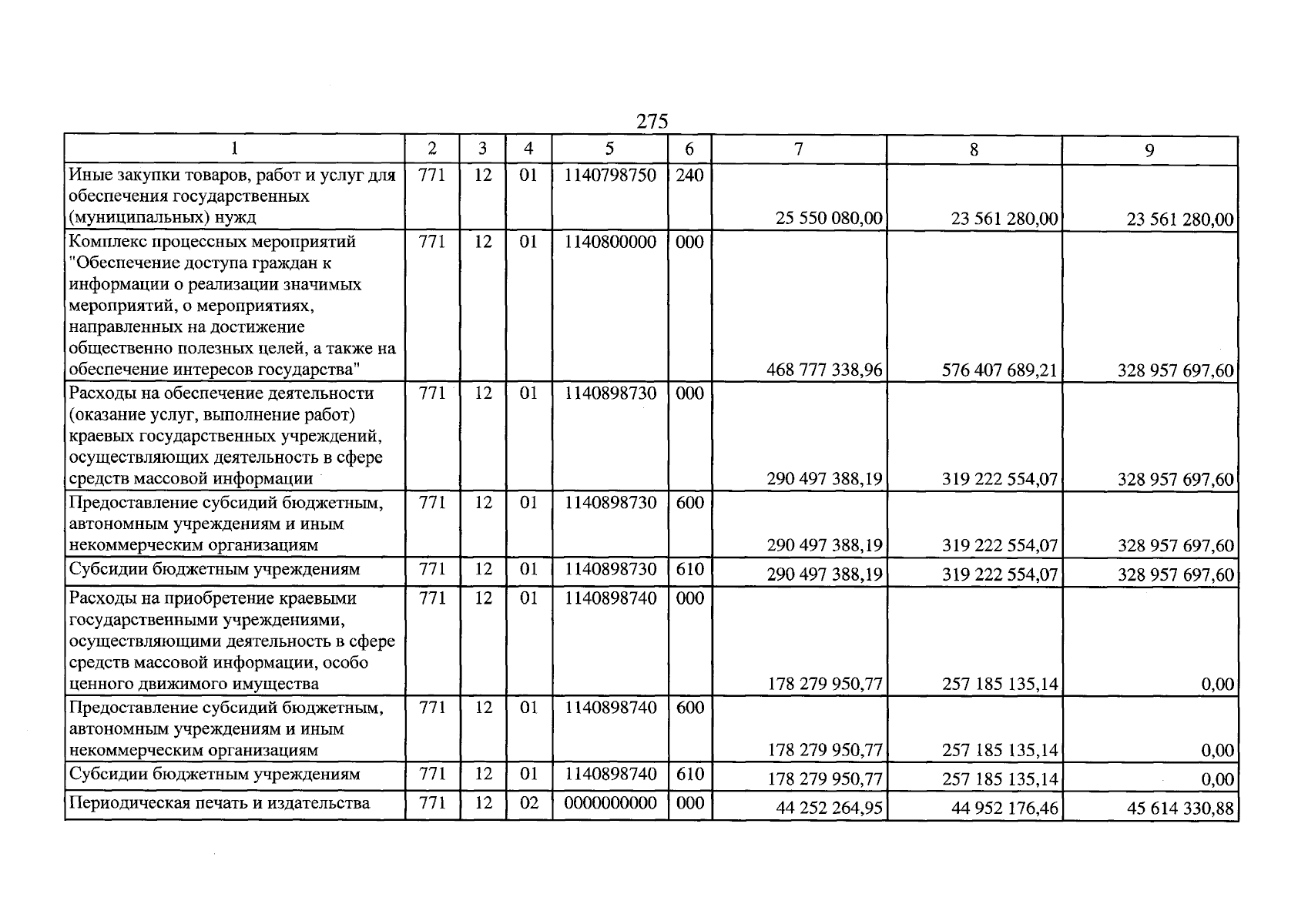 275

| 1 | 2 | 3 | 4 | 5 | 6 | 7 | 8 | 9 |
|---|---|---|---|---|---|---|---|---|
| Иные закупки товаров, работ и услуг для обеспечения государственных (муниципальных) нужд | 771 | 12 | 01 | 1140798750 | 240 | 25 550 080,00 | 23 561 280,00 | 23 561 280,00 |
| Комплекс процессных мероприятий "Обеспечение доступа граждан к информации о реализации значимых мероприятий, о мероприятиях, направленных на достижение общественно полезных целей, а также на обеспечение интересов государства" | 771 | 12 | 01 | 1140800000 | 000 | 468 777 338,96 | 576 407 689,21 | 328 957 697,60 |
| Расходы на обеспечение деятельности (оказание услуг, выполнение работ) краевых государственных учреждений, осуществляющих деятельность в сфере средств массовой информации | 771 | 12 | 01 | 1140898730 | 000 | 290 497 388,19 | 319 222 554,07 | 328 957 697,60 |
| Предоставление субсидий бюджетным, автономным учреждениям и иным некоммерческим организациям | 771 | 12 | 01 | 1140898730 | 600 | 290 497 388,19 | 319 222 554,07 | 328 957 697,60 |
| Субсидии бюджетным учреждениям | 771 | 12 | 01 | 1140898730 | 610 | 290 497 388,19 | 319 222 554,07 | 328 957 697,60 |
| Расходы на приобретение краевыми государственными учреждениями, осуществляющими деятельность в сфере средств массовой информации, особо ценного движимого имущества | 771 | 12 | 01 | 1140898740 | 000 | 178 279 950,77 | 257 185 135,14 | 0,00 |
| Предоставление субсидий бюджетным, автономным учреждениям и иным некоммерческим организациям | 771 | 12 | 01 | 1140898740 | 600 | 178 279 950,77 | 257 185 135,14 | 0,00 |
| Субсидии бюджетным учреждениям | 771 | 12 | 01 | 1140898740 | 610 | 178 279 950,77 | 257 185 135,14 | 0,00 |
| Периодическая печать и издательства | 771 | 12 | 02 | 0000000000 | 000 | 44 252 264,95 | 44 952 176,46 | 45 614 330,88 |